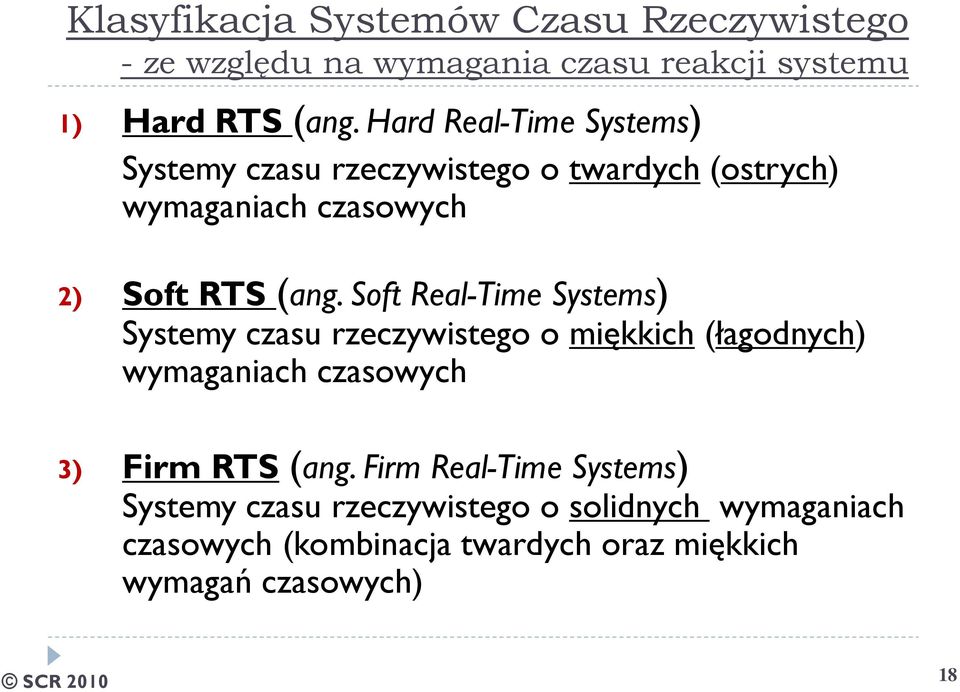 Klasyfikacja Systemów Czasu Rzeczywistego
- ze względu na wymagania czasu reakcji systemu

1) Hard RTS (ang. Hard Real-Time Systems)
Systemy czasu rzeczywistego o twardych (ostrych) wymaganiach czasowych

2) Soft RTS (ang. Soft Real-Time Systems)
Systemy czasu rzeczywistego o miękkich (łagodnych) wymaganiach czasowych

3) Firm RTS (ang. Firm Real-Time Systems)
Systemy czasu rzeczywistego o solidnych wymaganiach czasowych (kombinacja twardych oraz miękkich wymagań czasowych)

© SCR 2010

18